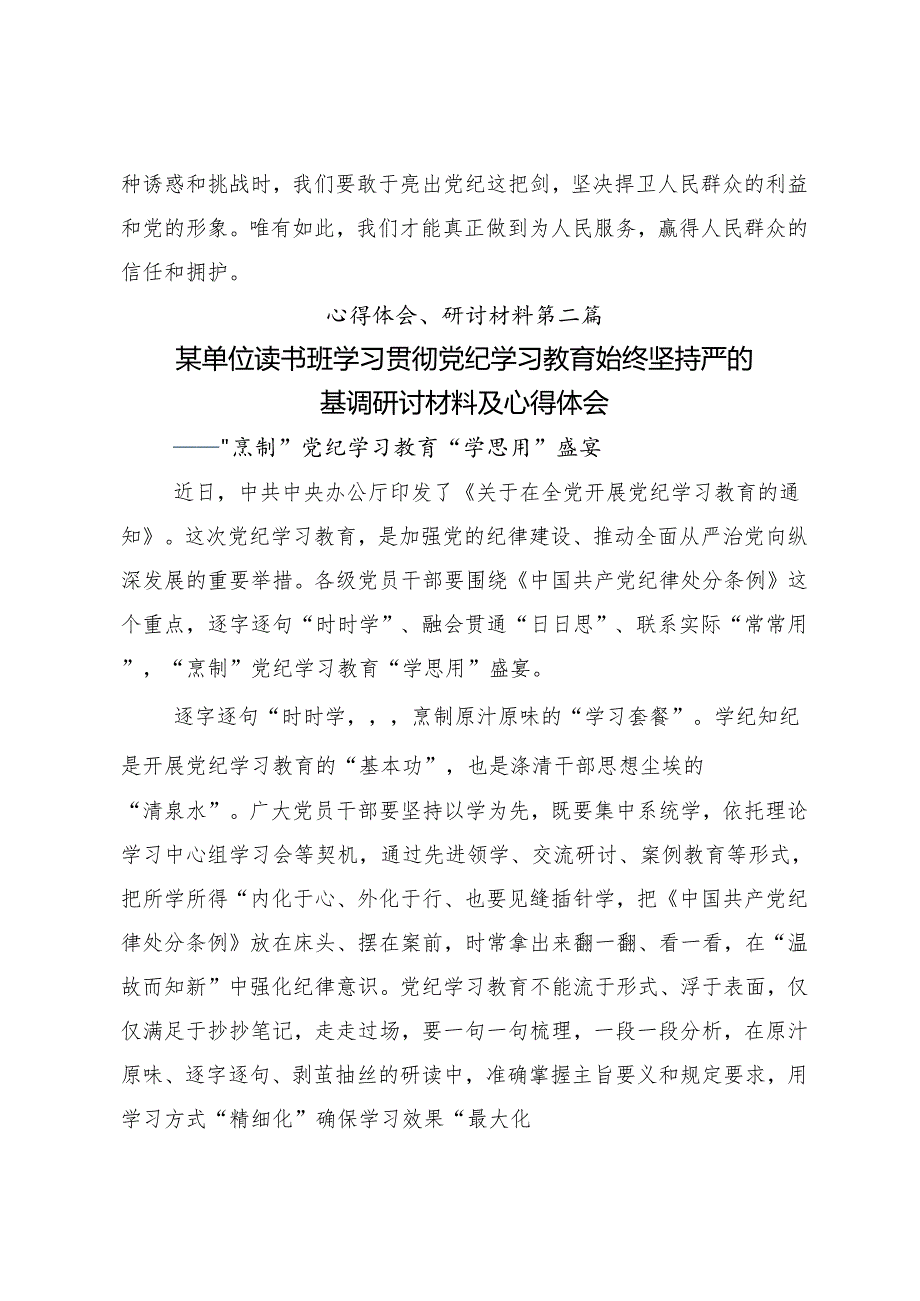 种诱惑和挑战时，我们要敢于亮出党纪这把剑，坚决捍卫人民群众的利益和党的形象。唯有如此，我们才能真正做到为人民服务，赢得人民群众的信任和拥护。

心得体会、研讨材料第二篇

某单位读书班学习贯彻党纪学习教育始终坚持严的基调研讨材料及心得体会

——"烹制”党纪学习教育“学思用”盛宴

近日，中共中央办公厅印发了《关于在全党开展党纪学习教育的通知》。这次党纪学习教育，是加强党的纪律建设、推动全面从严治党向纵深发展的重要举措。各级党员干部要围绕《中国共产党纪律处分条例》这个重点，逐字逐句“时时学”、融会贯通“日日思”、联系实际“常常用”，“烹制”党纪学习教育“学思用”盛宴。

逐字逐句“时时学，，，烹制原汁原味的“学习套餐”。学纪知纪是开展党纪学习教育的“基本功”，也是涤清干部思想尘埃的“清泉水”。广大党员干部要坚持以学为先，既要集中系统学，依托理论学习中心组学习会等契机，通过先进领学、交流研讨、案例教育等形式，把所学所得“内化于心、外化于行、也要见缝插针学，把《中国共产党纪律处分条例》放在床头、摆在案前，时常拿出来翻一翻、看一看，在“温故而知新”中强化纪律意识。党纪学习教育不能流于形式、浮于表面，仅仅满足于抄抄笔记，走走过场，要一句一句梳理，一段一段分析，在原汁原味、逐字逐句、剥茧抽丝的研读中，准确掌握主旨要义和规定要求，用学习方式“精细化”确保学习效果“最大化